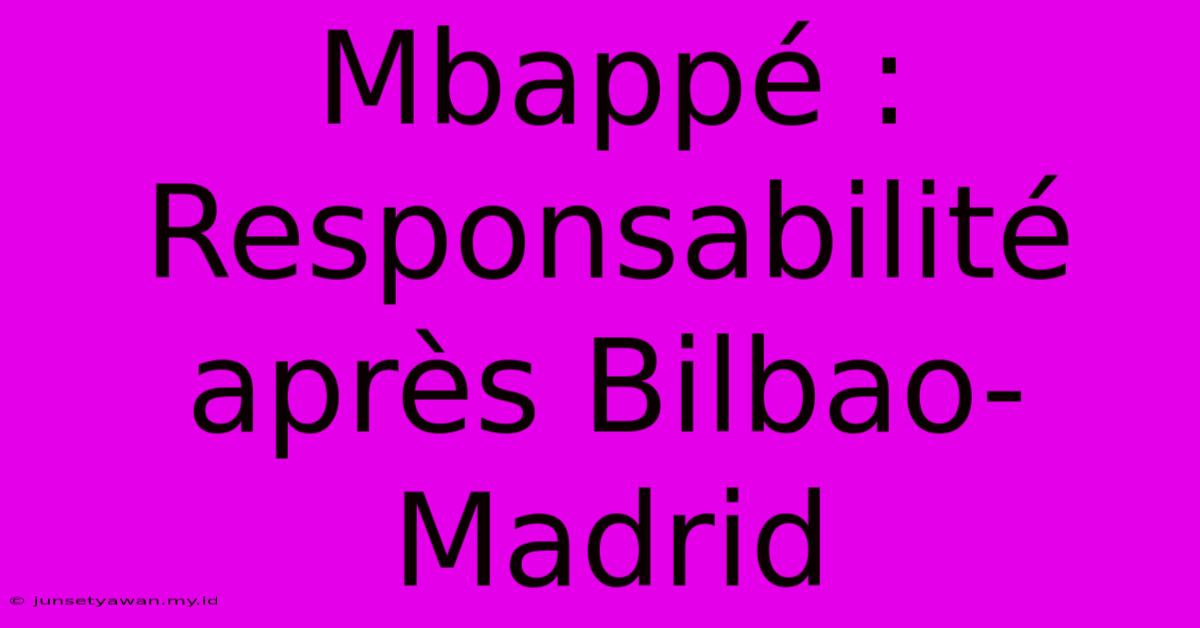 Mbappé : Responsabilité après Bilbao-Madrid

© junsetyawan.my.id